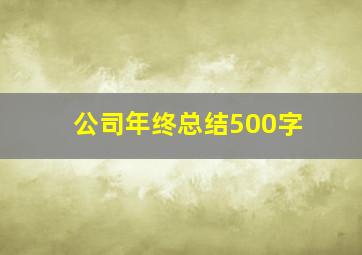 公司年终总结500字